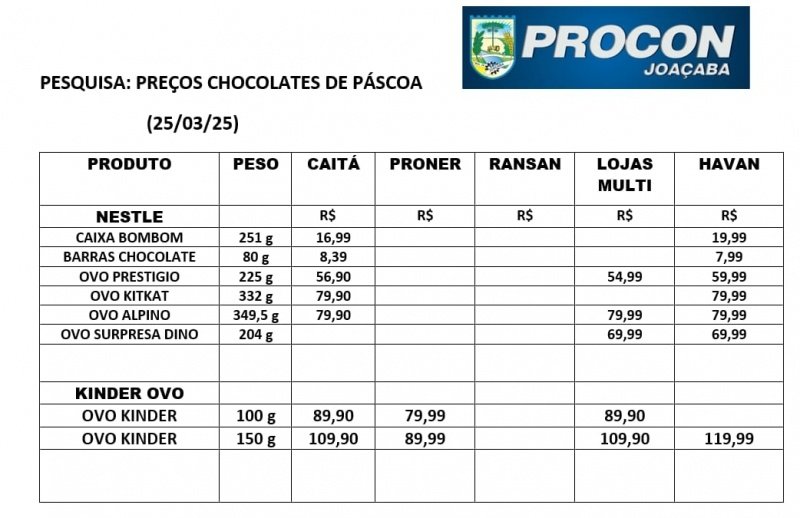 PROCON
JOAÇABA

PESQUISA: PREÇOS CHOCOLATES DE PÁSCOA

(25/03/25)

| PRODUTO | PESO | CAITÁ | PRONER | RANSAN | LOJAS MULTI | HAVAN |
|---|---|---|---|---|---|---|
| NESTLE | | R$ | R$ | R$ | R$ | R$ |
| CAIXA BOMBOM | 251 g | 16,99 | | | | 19,99 |
| BARRAS CHOCOLATE | 80 g | 8,39 | | | | 7,99 |
| OVO PRESTIGIO | 225 g | 56,90 | | | 54,99 | 59,99 |
| OVO KITKAT | 332 g | 79,90 | | | | 79,99 |
| OVO ALPINO | 349,5 g | 79,90 | | | 79,99 | 79,99 |
| OVO SURPRESA DINO | 204 g | | | | 69,99 | 69,99 |
| | | | | | | |
| KINDER OVO | | | | | | |
| OVO KINDER | 100 g | 89,90 | 79,99 | | 89,90 | |
| OVO KINDER | 150 g | 109,90 | 89,99 | | 109,90 | 119,99 |
| | | | | | | |